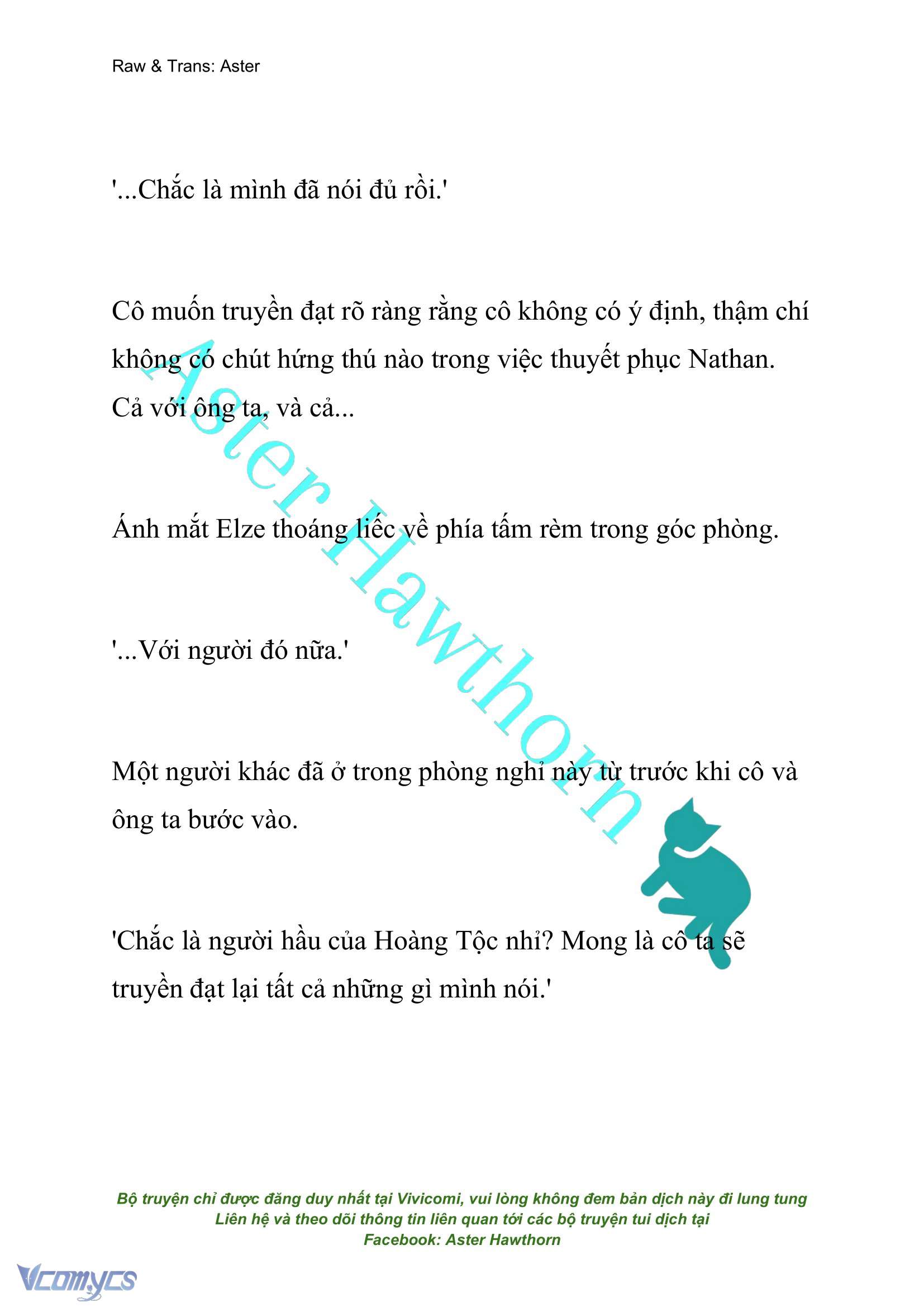 Raw & Trans: Aster

'...Chắc là mình đã nói đủ rồi.'

Cô muốn truyền đạt rõ ràng rằng cô không có ý định, thậm chí không có chút hứng thú nào trong việc thuyết phục Nathan. Cả với ông ta, và cả...

Ánh mắt Elze thoáng liếc về phía tấm rèm trong góc phòng.

'...Với người đó nữa.'

Một người khác đã ở trong phòng nghỉ này từ trước khi cô và ông ta bước vào.

'Chắc là người hầu của Hoàng Tộc nhỉ? Mong là cô ta sẽ truyền đạt lại tất cả những gì mình nói.'

Aster Hawthorn

Bộ truyện chỉ được đăng duy nhất tại Vivicomi, vui lòng không đem bản dịch này đi lung tung
Liên hệ và theo dõi thông tin liên quan tới các bộ truyện tui dịch tại
Facebook: Aster Hawthorn

Vcomycs